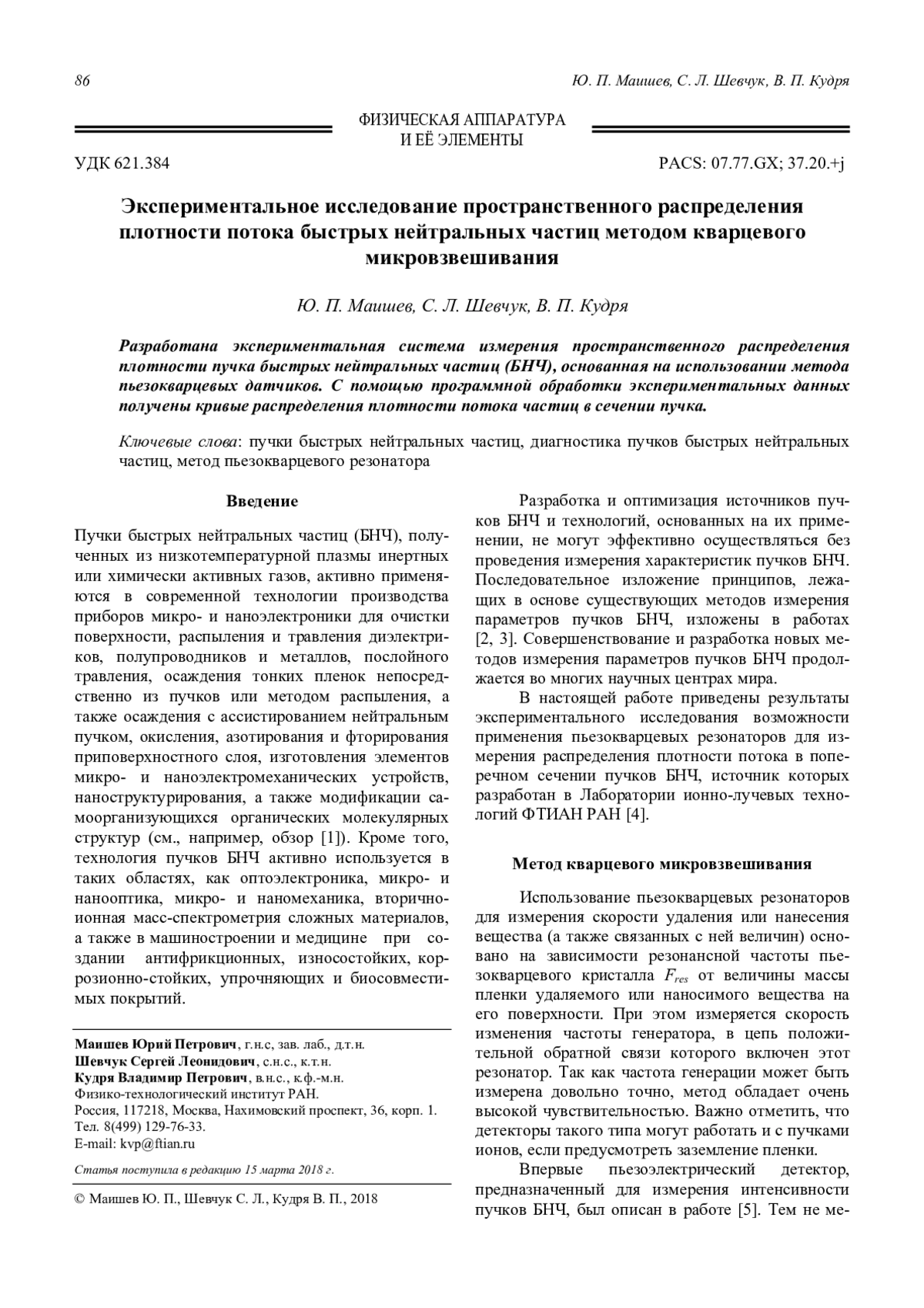 86

Ю. П. Маишев, С. Л. Шевчук, В. П. Кудря

ФИЗИЧЕСКАЯ АППАРАТУРА
И ЕЁ ЭЛЕМЕНТЫ

УДК 621.384

PACS: 07.77.GX; 37.20.+j

Экспериментальное исследование пространственного распределения плотности потока быстрых нейтральных частиц методом кварцевого микровзвешивания

Ю. П. Маишев, С. Л. Шевчук, В. П. Кудря

Разработана экспериментальная система измерения пространственного распределения плотности пучка быстрых нейтральных частиц (БНЧ), основанная на использовании метода пьезокварцевых датчиков. С помощью программной обработки экспериментальных данных получены кривые распределения плотности потока частиц в сечении пучка.

Ключевые слова: пучки быстрых нейтральных частиц, диагностика пучков быстрых нейтральных частиц, метод пьезокварцевого резонатора

Введение

Пучки быстрых нейтральных частиц (БНЧ), полученных из низкотемпературной плазмы инертных или химически активных газов, активно применяются в современной технологии производства приборов микро- и наноэлектроники для очистки поверхности, распыления и травления диэлектриков, полупроводников и металлов, послойного травления, осаждения тонких пленок непосредственно из пучков или методом распыления, а также осаждения с ассистированием нейтральным пучком, окисления, азотирования и фторирования приповерхностного слоя, изготовления элементов микро- и наноэлектромеханических устройств, наноструктурирования, а также модификации самоорганизующихся органических молекулярных структур (см., например, обзор [1]). Кроме того, технология пучков БНЧ активно используется в таких областях, как оптоэлектроника, микро- и нанооптика, микро- и наномеханика, вторично-ионная масс-спектрометрия сложных материалов, а также в машиностроении и медицине при создании антифрикционных, износостойких, коррозионно-стойких, упрочняющих и биосовместимых покрытий.

Маишев Юрий Петрович, г.н.с, зав. лаб., д.т.н.
Шевчук Сергей Леонидович, с.н.с., к.т.н.
Кудря Владимир Петрович, в.н.с., к.ф.-м.н.
Физико-технологический институт РАН.
Россия, 117218, Москва, Нахимовский проспект, 36, корп. 1.
Тел. 8(499) 129-76-33.
E-mail: kvp@ftian.ru

Статья поступила в редакцию 15 марта 2018 г.

© Маишев Ю. П., Шевчук С. Л., Кудря В. П., 2018

Разработка и оптимизация источников пучков БНЧ и технологий, основанных на их применении, не могут эффективно осуществляться без проведения измерения характеристик пучков БНЧ. Последовательное изложение принципов, лежащих в основе существующих методов измерения параметров пучков БНЧ, изложены в работах [2, 3]. Совершенствование и разработка новых методов измерения параметров пучков БНЧ продолжается во многих научных центрах мира.

В настоящей работе приведены результаты экспериментального исследования возможности применения пьезокварцевых резонаторов для измерения распределения плотности потока в поперечном сечении пучков БНЧ, источник которых разработан в Лаборатории ионно-лучевых технологий ФТИАН РАН [4].

Метод кварцевого микровзвешивания

Использование пьезокварцевых резонаторов для измерения скорости удаления или нанесения вещества (а также связанных с ней величин) основано на зависимости резонансной частоты пьезокварцевого кристалла $F_{res}$ от величины массы пленки удаляемого или наносимого вещества на его поверхности. При этом измеряется скорость изменения частоты генератора, в цепь положительной обратной связи которого включен этот резонатор. Так как частота генерации может быть измерена довольно точно, метод обладает очень высокой чувствительностью. Важно отметить, что детекторы такого типа могут работать и с пучками ионов, если предусмотреть заземление пленки.

Впервые пьезоэлектрический детектор, предназначенный для измерения интенсивности пучков БНЧ, был описан в работе [5]. Тем не ме-